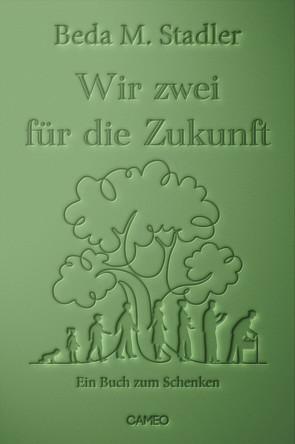 Beda M. Stadler

Wir zwei
für die Zukunft

Ein Buch zum Schenken

CAMEO